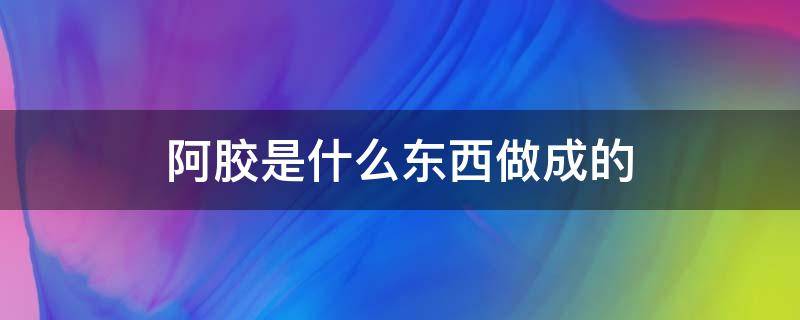 阿胶是什么东西做成的